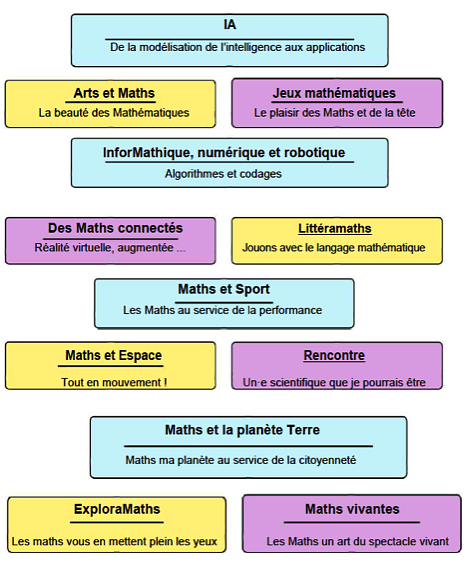 IA
De la modélisation de l'intelligence aux applications

Arts et Maths
La beauté des Mathématiques

Jeux mathématiques
Le plaisir des Maths et de la tête

InforMathique, numérique et robotique
Algorithmes et codages

Des Maths connectés
Réalité virtuelle, augmentée ...

Littéramaths
Jouons avec le langage mathématique

Maths et Sport
Les Maths au service de la performance

Maths et Espace
Tout en mouvement !

Rencontre
Un·e scientifique que je pourrais être

Maths et la planète Terre
Maths ma planète au service de la citoyenneté

ExploraMaths
Les maths vous en mettent plein les yeux

Maths vivantes
Les Maths un art du spectacle vivant